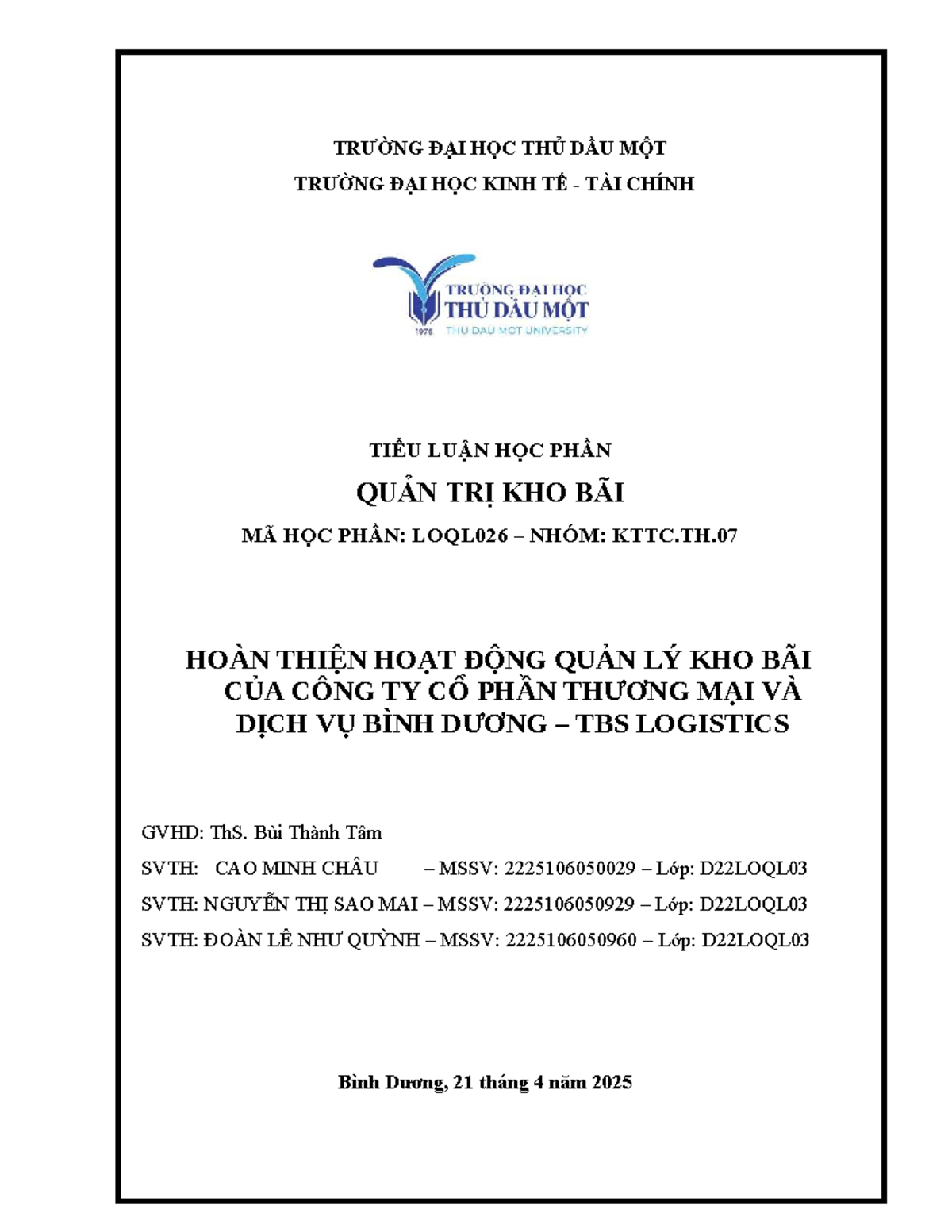 TRƯỜNG ĐẠI HỌC THỦ DẦU MỘT
TRƯỜNG ĐẠI HỌC KINH TẾ - TÀI CHÍNH

TRƯỜNG ĐẠI HỌC
THỦ DẦU MỘT
1976 THU DAU MOT UNIVERSITY

TIỂU LUẬN HỌC PHẦN
QUẢN TRỊ KHO BÃI
MÃ HỌC PHẦN: LOQL026 – NHÓM: KTTC.TH.07

HOÀN THIỆN HOẠT ĐỘNG QUẢN LÝ KHO BÃI CỦA CÔNG TY CỔ PHẦN THƯƠNG MẠI VÀ DỊCH VỤ BÌNH DƯƠNG – TBS LOGISTICS

GVHD: ThS. Bùi Thành Tâm
SVTH: CAO MINH CHÂU – MSSV: 2225106050029 – Lớp: D22LOQL03
SVTH: NGUYỄN THỊ SAO MAI – MSSV: 2225106050929 – Lớp: D22LOQL03
SVTH: ĐOÀN LÊ NHƯ QUỲNH – MSSV: 2225106050960 – Lớp: D22LOQL03

Bình Dương, 21 tháng 4 năm 2025